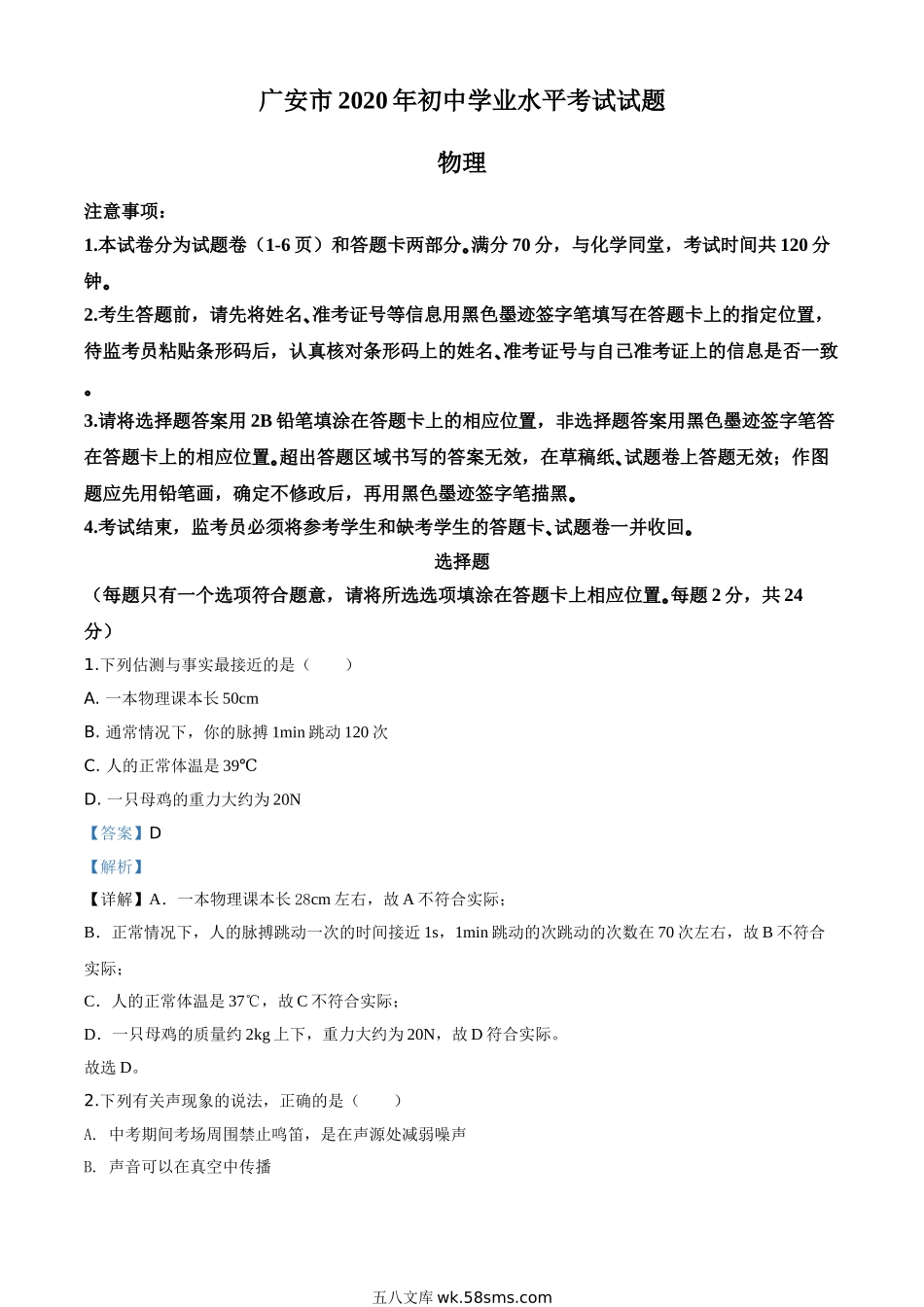 广安市2020年初中学业水平考试试题

物理

注意事项：

1.本试卷分为试题卷（1-6页）和答题卡两部分。满分70分，与化学同堂，考试时间共120分钟。

2.考生答题前，请先将姓名、准考证号等信息用黑色墨迹签字笔填写在答题卡上的指定位置，待监考员粘贴条形码后，认真核对条形码上的姓名、准考证号与自己准考证上的信息是否一致。

3.请将选择题答案用2B铅笔填涂在答题卡上的相应位置，非选择题答案用黑色墨迹签字笔答在答题卡上的相应位置。超出答题区域书写的答案无效，在草稿纸、试题卷上答题无效；作图题应先用铅笔画，确定不修改后，再用黑色墨迹签字笔描黑。

4.考试结束，监考员必须将参考学生和缺考学生的答题卡、试题卷一并收回。

选择题

（每题只有一个选项符合题意，请将所选选项填涂在答题卡上相应位置。每题2分，共24分）

1.下列估测与事实最接近的是（　　）

A. 一本物理课本长50cm

B. 通常情况下，你的脉搏1min跳动120次

C. 人的正常体温是39℃

D. 一只母鸡的重力大约为20N

【答案】D

【解析】

【详解】A．一本物理课本长28cm左右，故A不符合实际；

B．正常情况下，人的脉搏跳动一次的时间接近1s，1min跳动的次跳动的次数在70次左右，故B不符合实际；

C．人的正常体温是37℃，故C不符合实际；

D．一只母鸡的质量约2kg上下，重力大约为20N，故D符合实际。

故选D。

2.下列有关声现象的说法，正确的是（　　）

A. 中考期间考场周围禁止鸣笛，是在声源处减弱噪声

B. 声音可以在真空中传播

五八文库 wk.58sms.com